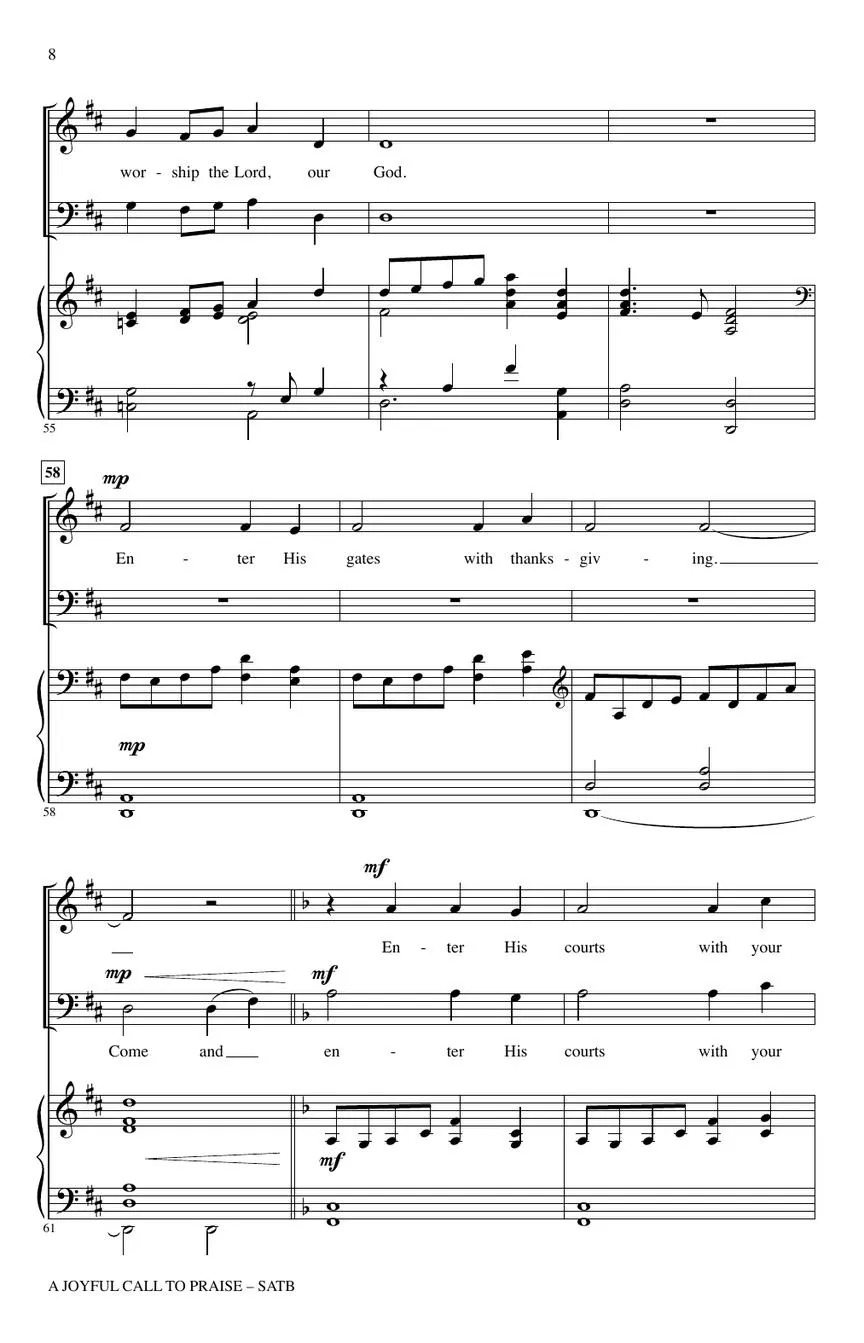 8

wor - ship the Lord, our God.

55

58

mp

En - ter His gates with thanks - giv - ing.

mp

58

mf

En - ter His courts with your

mp mf

Come and en - ter His courts with your

mf

61

A JOYFUL CALL TO PRAISE – SATB